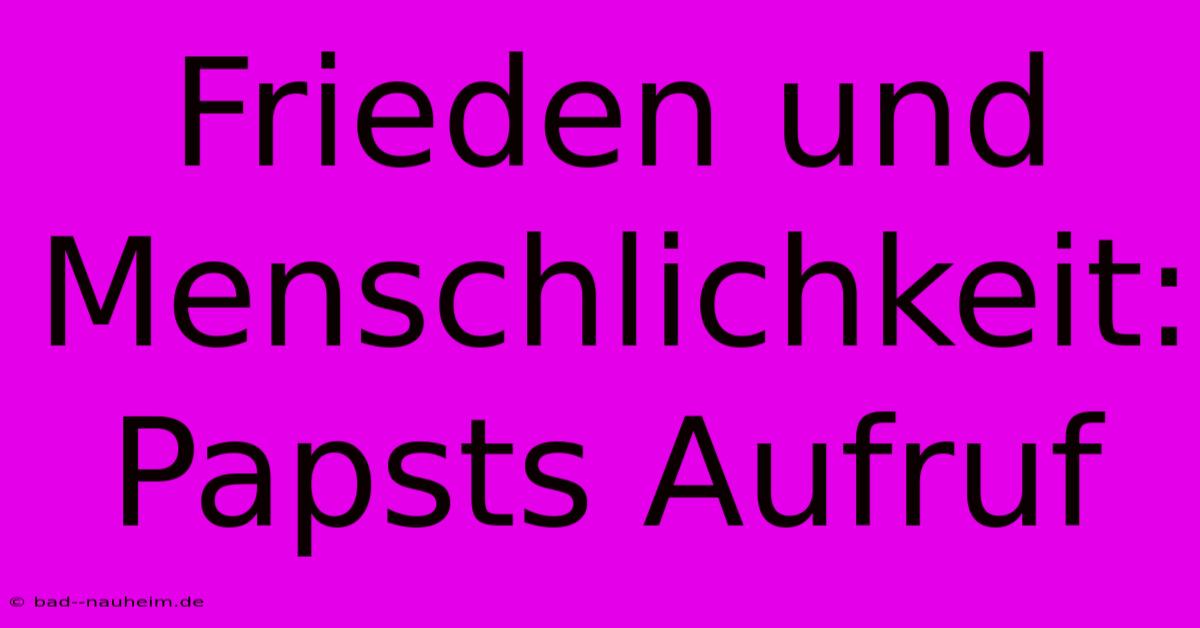 Frieden und Menschlichkeit: Papsts Aufruf

© bad--nauheim.de